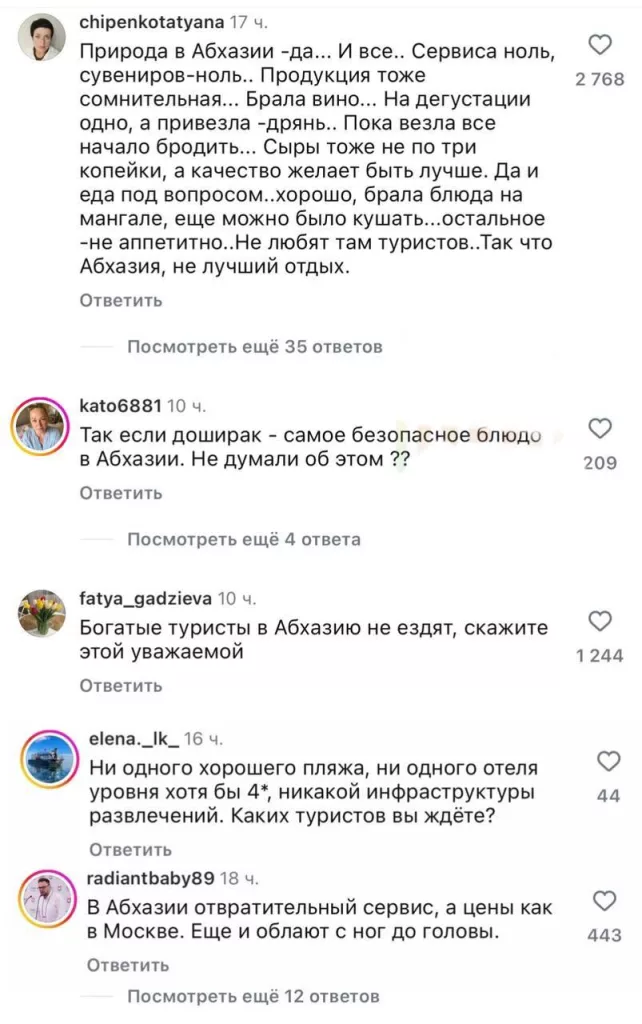 chipenkotatyana 17 ч.

Природа в Абхазии -да... И все.. Сервиса ноль, сувениров-ноль.. Продукция тоже сомнительная... Брала вино... На дегустации одно, а привезла -дрянь.. Пока везла все начало бродить... Сыры тоже не по три копейки, а качество желает быть лучше. Да и еда под вопросом..хорошо, брала блюда на мангале, еще можно было кушать...остальное -не аппетитно..Не любят там туристов..Так что Абхазия, не лучший отдых.

2 768

Ответить

Посмотреть ещё 35 ответов

kato6881 10 ч.

Так если доширак - самое безопасное блюдо в Абхазии. Не думали об этом ??

209

Ответить

Посмотреть ещё 4 ответа

fatya_gadzieva 10 ч.

Богатые туристы в Абхазию не ездят, скажите этой уважаемой

1 244

Ответить

elena._lk_ 16 ч.

Ни одного хорошего пляжа, ни одного отеля уровня хотя бы 4*, никакой инфраструктуры развлечений. Каких туристов вы ждёте?

44

Ответить

radiantbaby89 18 ч.

В Абхазии отвратительный сервис, а цены как в Москве. Еще и облают с ног до головы.

443

Ответить

Посмотреть ещё 12 ответов